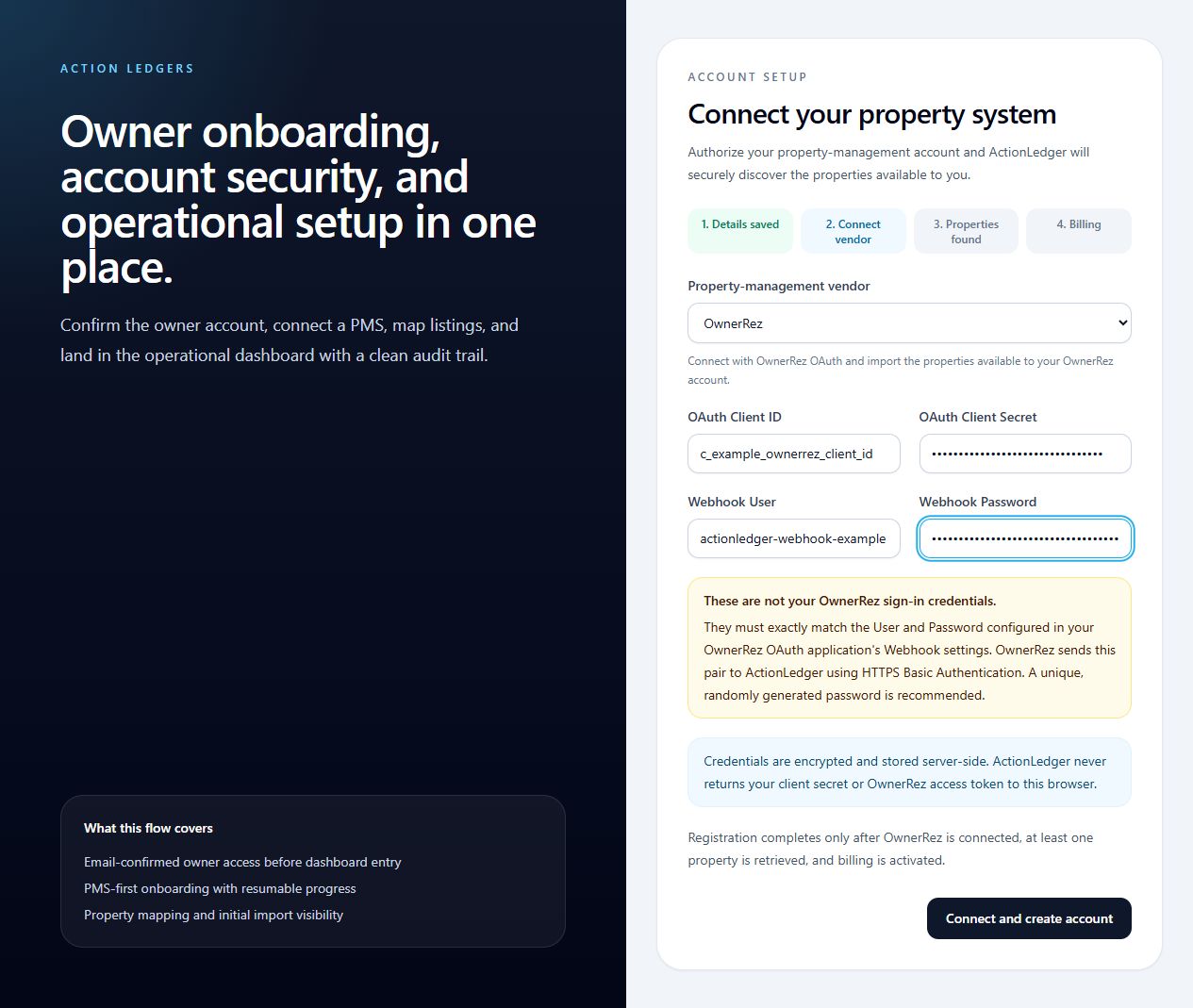 ACTION LEDGERS

Owner onboarding, account security, and operational setup in one place.

Confirm the owner account, connect a PMS, map listings, and land in the operational dashboard with a clean audit trail.

What this flow covers

Email-confirmed owner access before dashboard entry

PMS-first onboarding with resumable progress

Property mapping and initial import visibility

ACCOUNT SETUP

Connect your property system

Authorize your property-management account and ActionLedger will securely discover the properties available to you.

1. Details saved

2. Connect vendor

3. Properties found

4. Billing

Property-management vendor

OwnerRez

Connect with OwnerRez OAuth and import the properties available to your OwnerRez account.

OAuth Client ID

c_example_ownerrez_client_id

OAuth Client Secret

••••••••••••••••••••••••••••••••

Webhook User

actionledger-webhook-example

Webhook Password

•••••••••••••••••••••••••••••••••••

These are not your OwnerRez sign-in credentials.

They must exactly match the User and Password configured in your OwnerRez OAuth application's Webhook settings. OwnerRez sends this pair to ActionLedger using HTTPS Basic Authentication. A unique, randomly generated password is recommended.

Credentials are encrypted and stored server-side. ActionLedger never returns your client secret or OwnerRez access token to this browser.

Registration completes only after OwnerRez is connected, at least one property is retrieved, and billing is activated.

Connect and create account